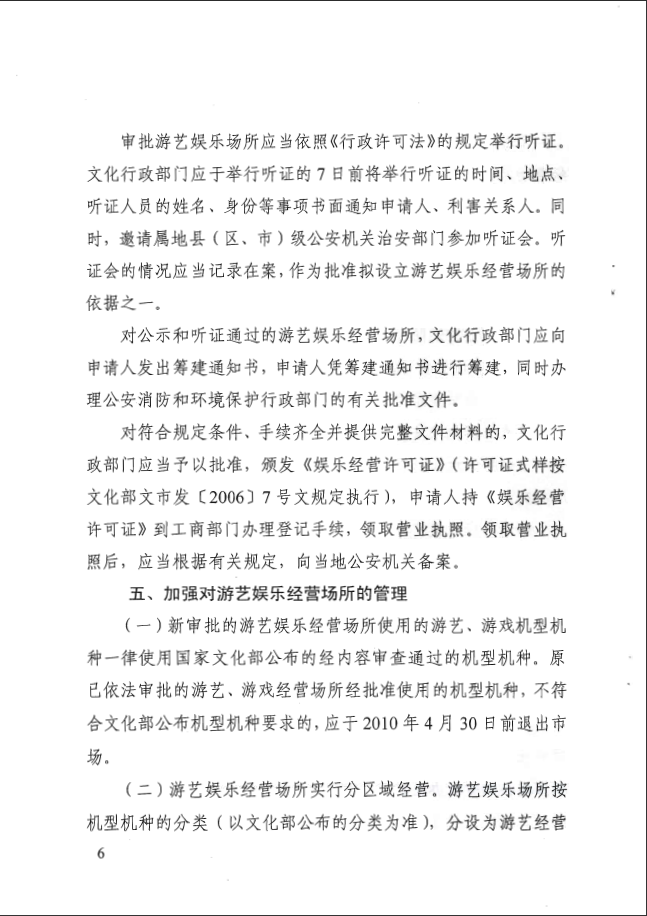 审批游艺娱乐场所应当依照《行政许可法》的规定举行听证。文化行政部门应于举行听证的7日前将举行听证的时间、地点、听证人员的姓名、身份等事项书面通知申请人、利害关系人。同时，邀请属地县（区、市）级公安机关治安部门参加听证会。听证会的情况应当记录在案，作为批准拟设立游艺娱乐经营场所的依据之一。

对公示和听证通过的游艺娱乐经营场所，文化行政部门应向申请人发出筹建通知书，申请人凭筹建通知书进行筹建，同时办理公安消防和环境保护行政部门的有关批准文件。

对符合规定条件、手续齐全并提供完整文件材料的，文化行政部门应当予以批准，颁发《娱乐经营许可证》（许可证式样按文化部文市发〔2006〕7号文规定执行），申请人持《娱乐经营许可证》到工商部门办理登记手续，领取营业执照。领取营业执照后，应当根据有关规定，向当地公安机关备案。

五、加强对游艺娱乐经营场所的管理

（一）新审批的游艺娱乐经营场所使用的游艺、游戏机型机种一律使用国家文化部公布的经内容审查通过的机型机种。原已依法审批的游艺、游戏经营场所经批准使用的机型机种，不符合文化部公布机型机种要求的，应于2010年4月30日前退出市场。

（二）游艺娱乐经营场所实行分区域经营。游艺娱乐场所按机型机种的分类（以文化部公布的分类为准），分设为游艺经营

6